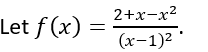 Let $f(x) = \frac{2+x-x^2}{(x-1)^2}$.